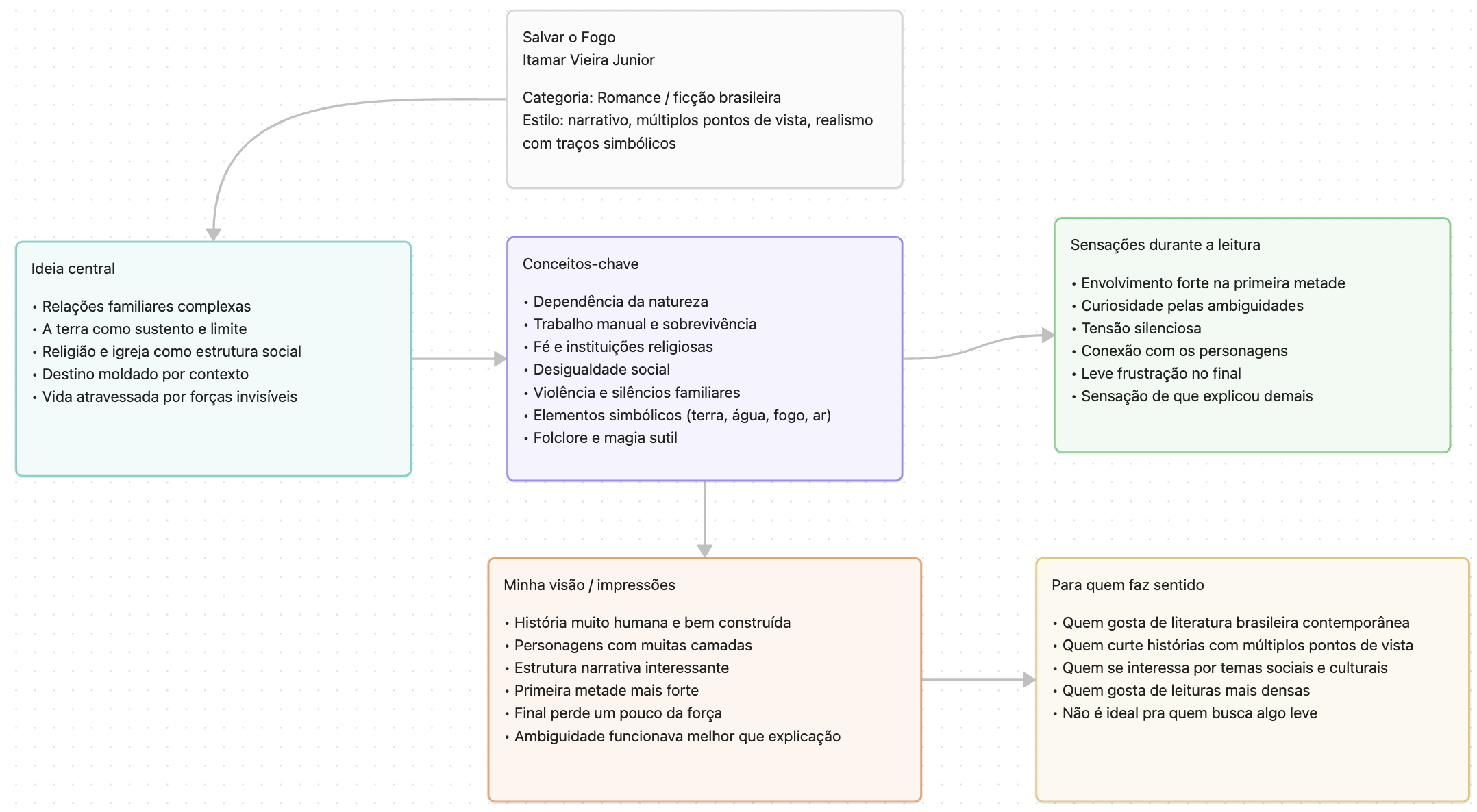 Salvar o Fogo
Itamar Vieira Junior

Categoria: Romance / ficção brasileira
Estilo: narrativo, múltiplos pontos de vista, realismo com traços simbólicos

Ideia central

• Relações familiares complexas
• A terra como sustento e limite
• Religião e igreja como estrutura social
• Destino moldado por contexto
• Vida atravessada por forças invisíveis

Conceitos-chave

• Dependência da natureza
• Trabalho manual e sobrevivência
• Fé e instituições religiosas
• Desigualdade social
• Violência e silêncios familiares
• Elementos simbólicos (terra, água, fogo, ar)
• Folclore e magia sutil

Sensações durante a leitura

• Envolvimento forte na primeira metade
• Curiosidade pelas ambiguidades
• Tensão silenciosa
• Conexão com os personagens
• Leve frustração no final
• Sensação de que explicou demais

Minha visão / impressões

• História muito humana e bem construída
• Personagens com muitas camadas
• Estrutura narrativa interessante
• Primeira metade mais forte
• Final perde um pouco da força
• Ambiguidade funcionava melhor que explicação

Para quem faz sentido

• Quem gosta de literatura brasileira contemporânea
• Quem curte histórias com múltiplos pontos de vista
• Quem se interessa por temas sociais e culturais
• Quem gosta de leituras mais densas
• Não é ideal pra quem busca algo leve